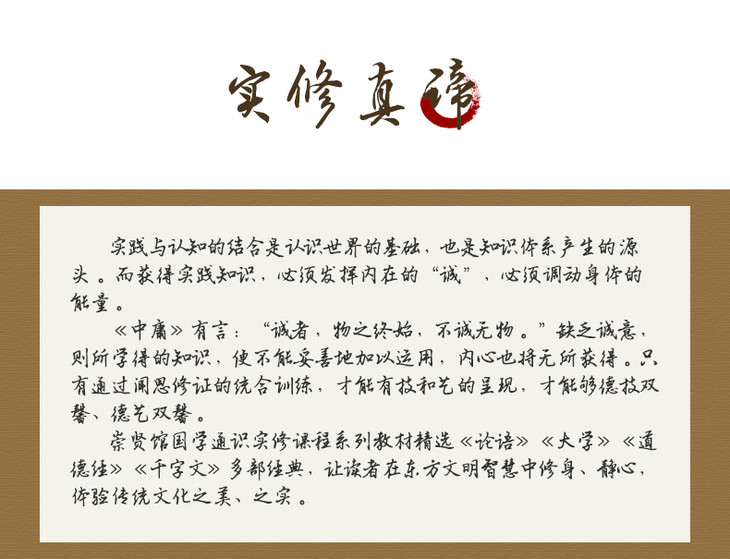 实修真谛

实践与认知的结合是认识世界的基础，也是知识体系产生的源头。而获得实践知识，必须发挥内在的“诚”，必须调动身体的能量。

《中庸》有言：“诚者，物之终始，不诚无物。”缺乏诚意，则所学得的知识，便不能妥善地加以运用，内心也将无所获得。只有通过闻思修证的统合训练，才能有技和艺的呈现，才能够德技双馨、德艺双馨。

崇贤馆国学通识实修课程系列教材精选《论语》《大学》《道德经》《千字文》多部经典，让读者在东方文明智慧中修身、静心，体验传统文化之美、之实。